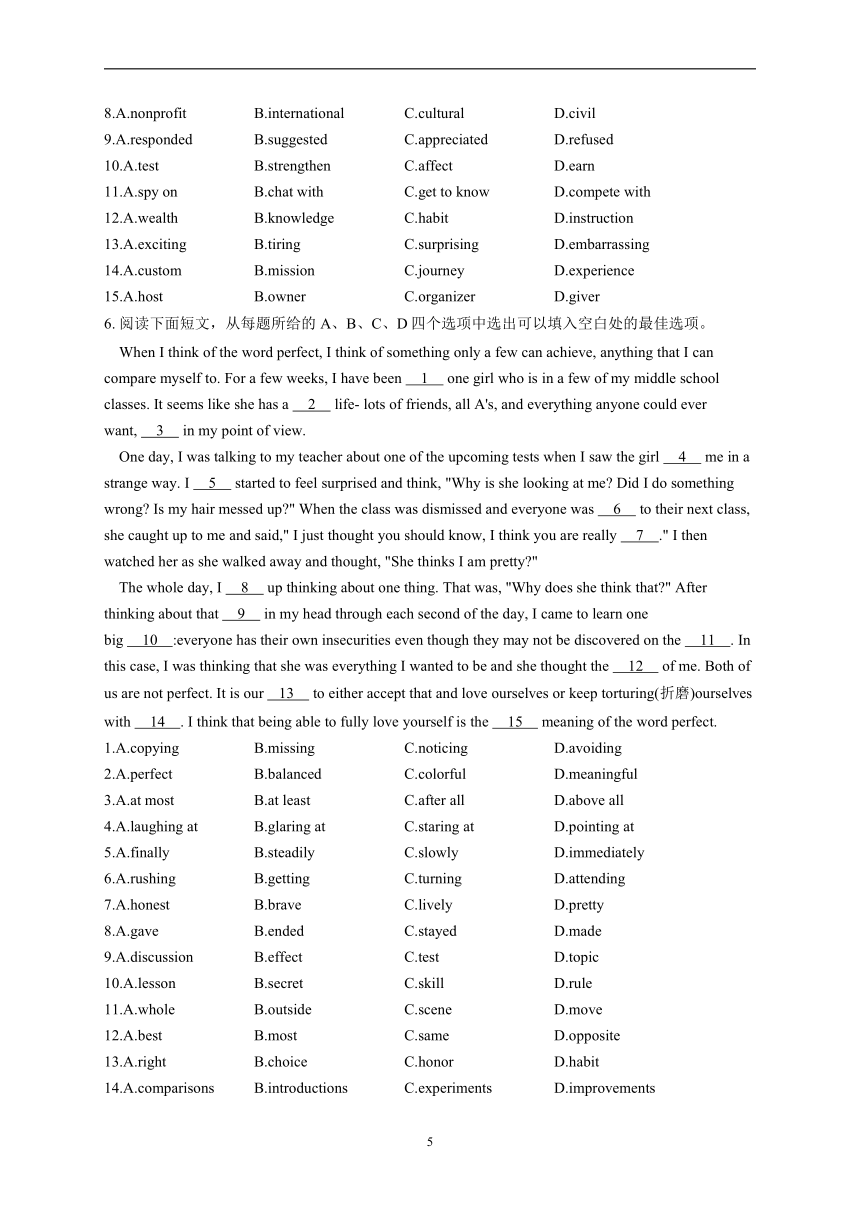 8.A.nonprofit B.international C.cultural D.civil
9.A.responded B.suggested C.appreciated D.refused
10.A.test B.strengthen C.affect D.earn
11.A.spy on B.chat with C.get to know D.compete with
12.A.wealth B.knowledge C.habit D.instruction
13.A.exciting B.tiring C.surprising D.embarrassing
14.A.custom B.mission C.journey D.experience
15.A.host B.owner C.organizer D.giver

6. 阅读下面短文，从每题所给的 A、B、C、D 四个选项中选出可以填入空白处的最佳选项。

When I think of the word perfect, I think of something only a few can achieve, anything that I can compare myself to. For a few weeks, I have been __1__ one girl who is in a few of my middle school classes. It seems like she has a __2__ life- lots of friends, all A's, and everything anyone could ever want, __3__ in my point of view.

One day, I was talking to my teacher about one of the upcoming tests when I saw the girl __4__ me in a strange way. I __5__ started to feel surprised and think, "Why is she looking at me? Did I do something wrong? Is my hair messed up?" When the class was dismissed and everyone was __6__ to their next class, she caught up to me and said," I just thought you should know, I think you are really __7__." I then watched her as she walked away and thought, "She thinks I am pretty?"

The whole day, I __8__ up thinking about one thing. That was, "Why does she think that?" After thinking about that __9__ in my head through each second of the day, I came to learn one big __10__:everyone has their own insecurities even though they may not be discovered on the __11__. In this case, I was thinking that she was everything I wanted to be and she thought the __12__ of me. Both of us are not perfect. It is our __13__ to either accept that and love ourselves or keep torturing(折磨)ourselves with __14__. I think that being able to fully love yourself is the __15__ meaning of the word perfect.

1.A.copying B.missing C.noticing D.avoiding
2.A.perfect B.balanced C.colorful D.meaningful
3.A.at most B.at least C.after all D.above all
4.A.laughing at B.glaring at C.staring at D.pointing at
5.A.finally B.steadily C.slowly D.immediately
6.A.rushing B.getting C.turning D.attending
7.A.honest B.brave C.lively D.pretty
8.A.gave B.ended C.stayed D.made
9.A.discussion B.effect C.test D.topic
10.A.lesson B.secret C.skill D.rule
11.A.whole B.outside C.scene D.move
12.A.best B.most C.same D.opposite
13.A.right B.choice C.honor D.habit
14.A.comparisons B.introductions C.experiments D.improvements

5